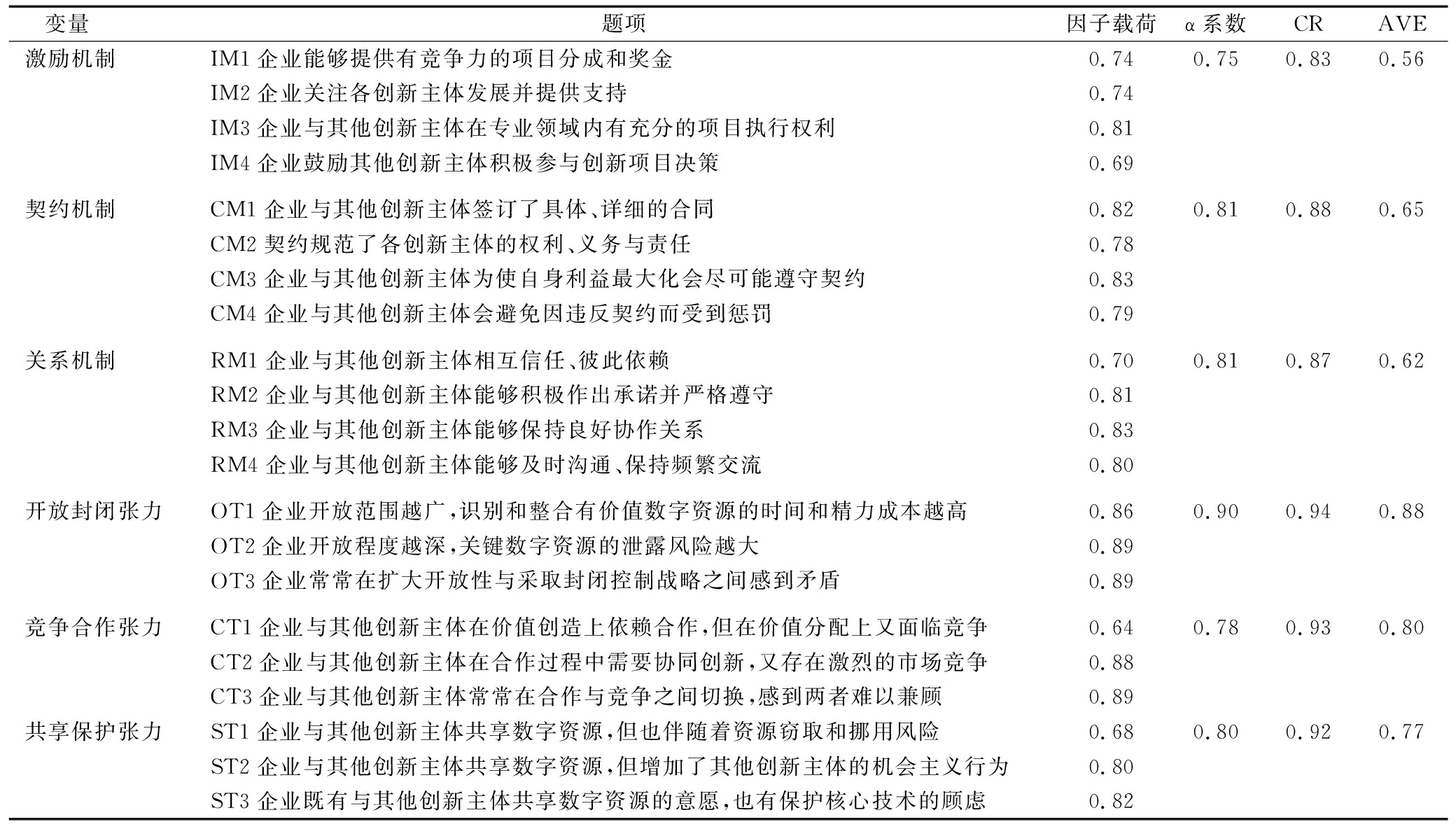 | 变量 | 题项 | 因子载荷 | α 系数 | CR | AVE |
|---|---|---|---|---|---|
| 激励机制 | IM1 企业能够提供有竞争力的项目分成和奖金 | 0.74 | 0.75 | 0.83 | 0.56 |
| | IM2 企业关注各创新主体发展并提供支持 | 0.74 | | | |
| | IM3 企业与其他创新主体在专业领域内有充分的项目执行权利 | 0.81 | | | |
| | IM4 企业鼓励其他创新主体积极参与创新项目决策 | 0.69 | | | |
| 契约机制 | CM1 企业与其他创新主体签订了具体、详细的合同 | 0.82 | 0.81 | 0.88 | 0.65 |
| | CM2 契约规范了各创新主体的权利、义务与责任 | 0.78 | | | |
| | CM3 企业与其他创新主体为使自身利益最大化会尽可能遵守契约 | 0.83 | | | |
| | CM4 企业与其他创新主体会避免因违反契约而受到惩罚 | 0.79 | | | |
| 关系机制 | RM1 企业与其他创新主体相互信任、彼此依赖 | 0.70 | 0.81 | 0.87 | 0.62 |
| | RM2 企业与其他创新主体能够积极作出承诺并严格遵守 | 0.81 | | | |
| | RM3 企业与其他创新主体能够保持良好协作关系 | 0.83 | | | |
| | RM4 企业与其他创新主体能够及时沟通、保持频繁交流 | 0.80 | | | |
| 开放封闭张力 | OT1 企业开放范围越广,识别和整合有价值数字资源的时间和精力成本越高 | 0.86 | 0.90 | 0.94 | 0.88 |
| | OT2 企业开放程度越深,关键数字资源的泄露风险越大 | 0.89 | | | |
| | OT3 企业常常在扩大开放性与采取封闭控制战略之间感到矛盾 | 0.89 | | | |
| 竞争合作张力 | CT1 企业与其他创新主体在价值创造上依赖合作,但在价值分配上又面临竞争 | 0.64 | 0.78 | 0.93 | 0.80 |
| | CT2 企业与其他创新主体在合作过程中需要协同创新,又存在激烈的市场竞争 | 0.88 | | | |
| | CT3 企业与其他创新主体常常在合作与竞争之间切换,感到两者难以兼顾 | 0.89 | | | |
| 共享保护张力 | ST1 企业与其他创新主体共享数字资源,但也伴随着资源窃取和挪用风险 | 0.68 | 0.80 | 0.92 | 0.77 |
| | ST2 企业与其他创新主体共享数字资源,但增加了其他创新主体的机会主义行为 | 0.80 | | | |
| | ST3 企业既有与其他创新主体共享数字资源的意愿,也有保护核心技术的顾虑 | 0.82 | | | |